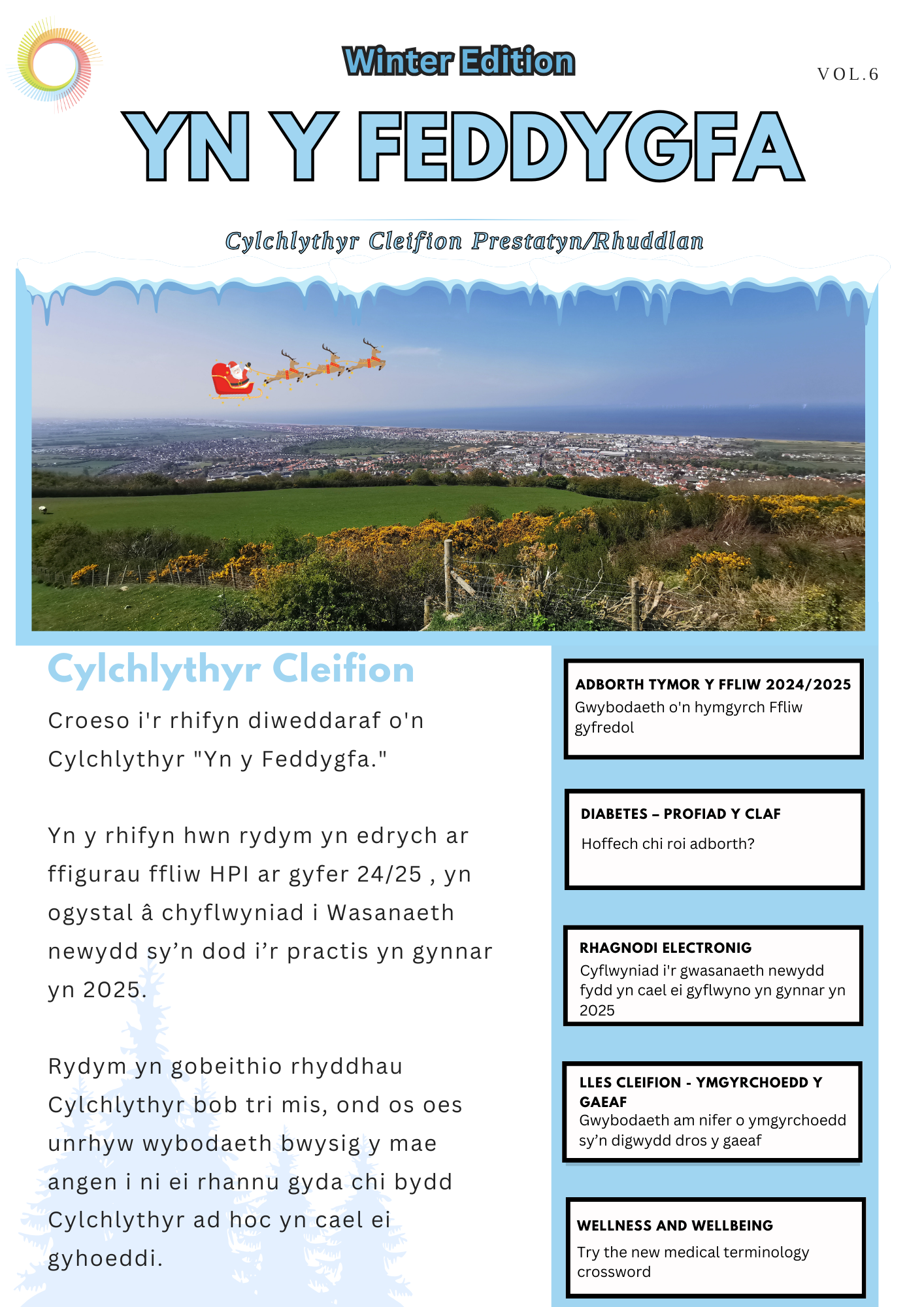 Winter Edition

VOL.6

YN Y FEDDYGFA

Cylchlythyr Cleifion Prestatyn/Rhuddlan

Cylchlythyr Cleifion

Croeso i'r rhifyn diweddaraf o'n Cylchlythyr "Yn y Feddygfa."

Yn y rhifyn hwn rydym yn edrych ar ffigurau ffliw HPI ar gyfer 24/25 , yn ogystal â chyflwyniad i Wasanaeth newydd sy’n dod i’r practis yn gynnar yn 2025.

Rydym yn gobeithio rhyddhau Cylchlythyr bob tri mis, ond os oes unrhyw wybodaeth bwysig y mae angen i ni ei rhannu gyda chi bydd Cylchlythyr ad hoc yn cael ei gyhoeddi.

ADBORTH TYMOR Y FFLIW 2024/2025
Gwybodaeth o'n hymgyrch Ffliw gyfredol

DIABETES – PROFIAD Y CLAF
Hoffech chi roi adborth?

RHAGNODI ELECTRONIG
Cyflwyniad i'r gwasanaeth newydd fydd yn cael ei gyflwyno yn gynnar yn 2025

LLES CLEIFION - YMGYRCHOEDD Y GAEAF
Gwybodaeth am nifer o ymgyrchoedd sy’n digwydd dros y gaeaf

WELLNESS AND WELLBEING
Try the new medical terminology crossword